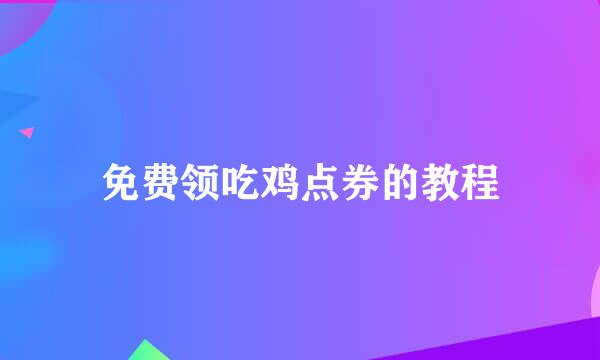 免费领吃鸡点券的教程